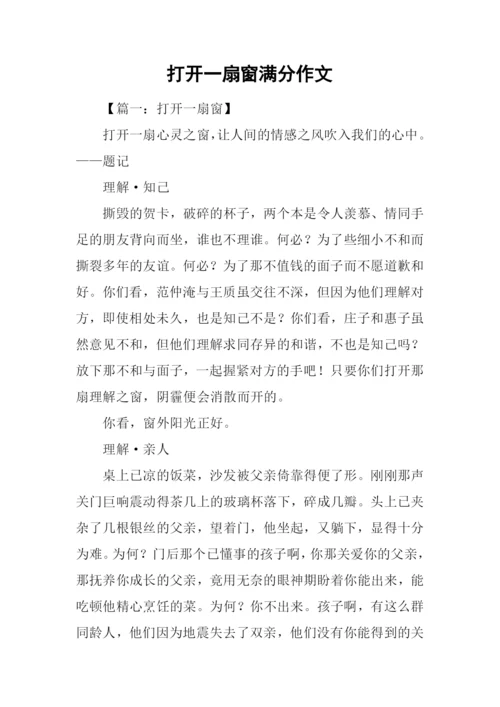 打开一扇窗满分作文

【篇一：打开一扇窗】

打开一扇心灵之窗，让人间的情感之风吹入我们的心中。——题记

理解·知己

撕毁的贺卡，破碎的杯子，两个本是令人羡慕、情同手足的朋友背向而坐，谁也不理谁。何必？为了些细小不和而撕裂多年的友谊。何必？为了那不值钱的面子而不愿道歉和好。你们看，范仲淹与王质虽交往不深，但因为他们理解对方，即使相处未久，也是知己不是？你们看，庄子和惠子虽然意见不和，但他们理解求同存异的和谐，不也是知己吗？放下那不和与面子，一起握紧对方的手吧！只要你们打开那扇理解之窗，阴霾便会消散而开的。

你看，窗外阳光正好。

理解·亲人

桌上已凉的饭菜，沙发被父亲倚靠得便了形。刚刚那声关门巨响震动得茶几上的玻璃杯落下，碎成几瓣。头上已夹杂了几根银丝的父亲，望着门，他坐起，又躺下，显得十分为难。为何？门后那个已懂事的孩子啊，你那关爱你的父亲，那抚养你成长的父亲，竟用无奈的眼神期盼着你能出来，能吃顿他精心烹饪的菜。为何？你不出来。孩子啊，有这么群同龄人，他们因为地震失去了双亲，他们没有你能得到的关